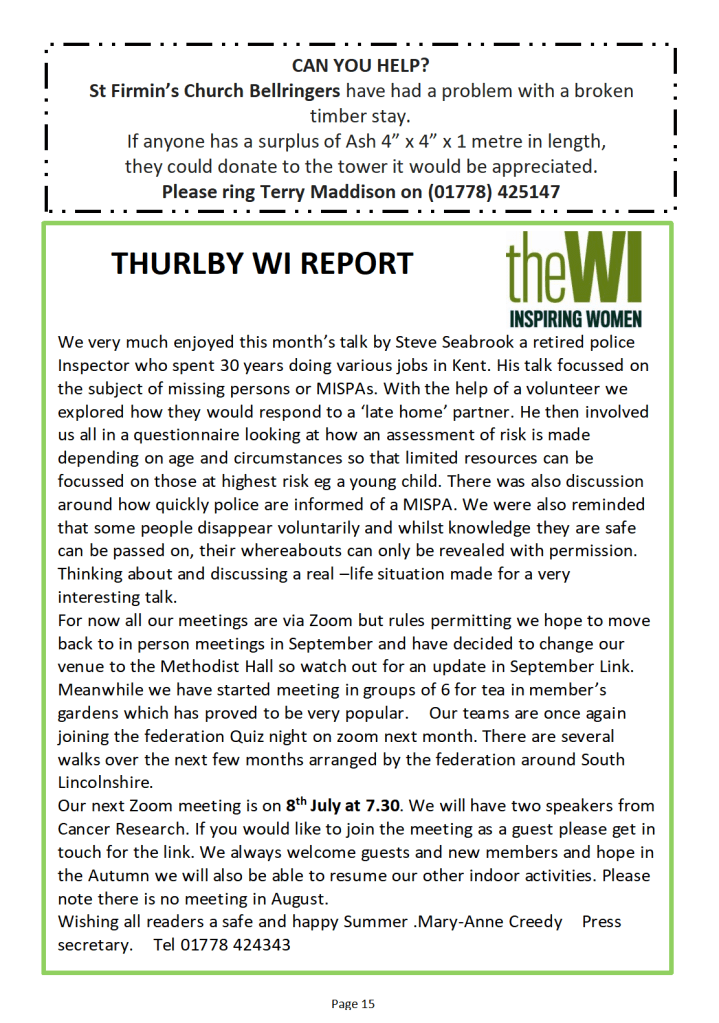 CAN YOU HELP?

St Firmin's Church Bellringers have had a problem with a broken timber stay.

If anyone has a surplus of Ash 4" x 4" x 1 metre in length, they could donate to the tower it would be appreciated.

Please ring Terry Maddison on (01778) 425147

THURLBY WI REPORT

theWI
INSPIRING WOMEN

We very much enjoyed this month's talk by Steve Seabrook a retired police Inspector who spent 30 years doing various jobs in Kent. His talk focussed on the subject of missing persons or MISPAs. With the help of a volunteer we explored how they would respond to a 'late home' partner. He then involved us all in a questionnaire looking at how an assessment of risk is made depending on age and circumstances so that limited resources can be focussed on those at highest risk eg a young child. There was also discussion around how quickly police are informed of a MISPA. We were also reminded that some people disappear voluntarily and whilst knowledge they are safe can be passed on, their whereabouts can only be revealed with permission. Thinking about and discussing a real –life situation made for a very interesting talk.

For now all our meetings are via Zoom but rules permitting we hope to move back to in person meetings in September and have decided to change our venue to the Methodist Hall so watch out for an update in September Link. Meanwhile we have started meeting in groups of 6 for tea in member's gardens which has proved to be very popular. Our teams are once again joining the federation Quiz night on zoom next month. There are several walks over the next few months arranged by the federation around South Lincolnshire.

Our next Zoom meeting is on 8th July at 7.30. We will have two speakers from Cancer Research. If you would like to join the meeting as a guest please get in touch for the link. We always welcome guests and new members and hope in the Autumn we will also be able to resume our other indoor activities. Please note there is no meeting in August.

Wishing all readers a safe and happy Summer .Mary-Anne Creedy Press secretary. Tel 01778 424343

Page 15